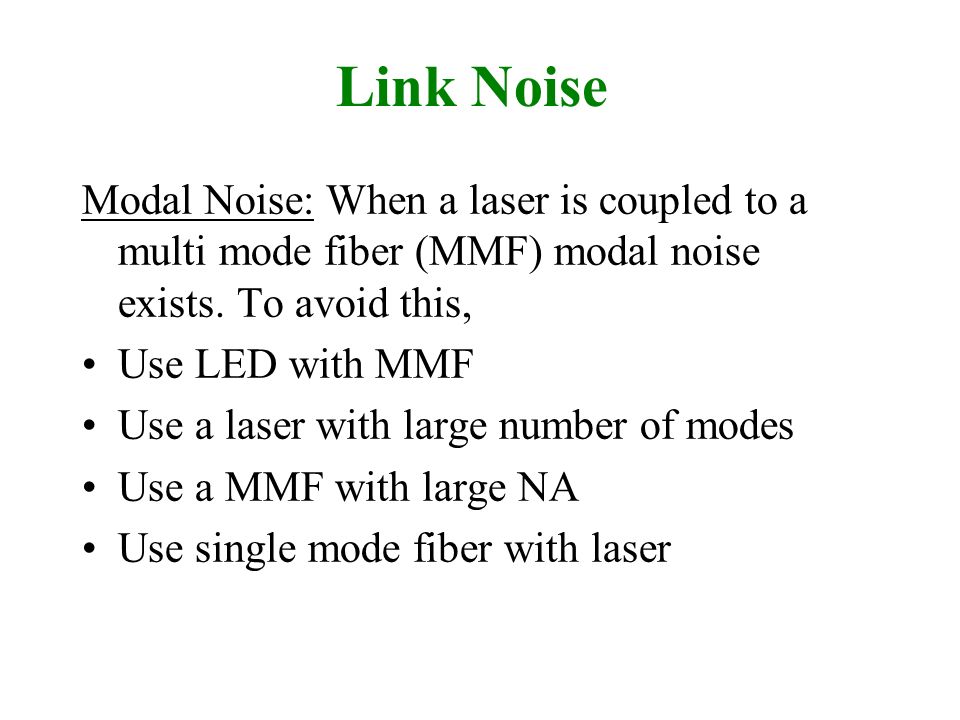 Link Noise

Modal Noise: When a laser is coupled to a multi mode fiber (MMF) modal noise exists. To avoid this,

• Use LED with MMF
• Use a laser with large number of modes
• Use a MMF with large NA
• Use single mode fiber with laser